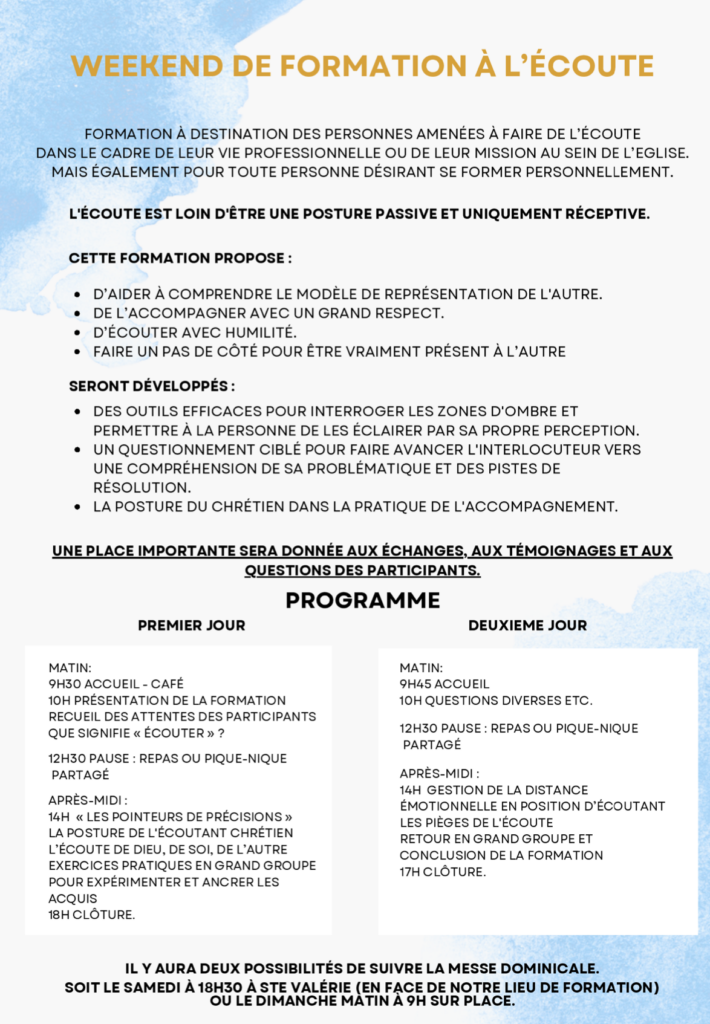 WEEKEND DE FORMATION À L'ÉCOUTE

FORMATION À DESTINATION DES PERSONNES AMENÉES À FAIRE DE L'ÉCOUTE DANS LE CADRE DE LEUR VIE PROFESSIONNELLE OU DE LEUR MISSION AU SEIN DE L'EGLISE. MAIS ÉGALEMENT POUR TOUTE PERSONNE DÉSIRANT SE FORMER PERSONNELLEMENT.

L'ÉCOUTE EST LOIN D'ÊTRE UNE POSTURE PASSIVE ET UNIQUEMENT RÉCEPTIVE.

CETTE FORMATION PROPOSE :

- D'AIDER À COMPRENDRE LE MODÈLE DE REPRÉSENTATION DE L'AUTRE.
- DE L'ACCOMPAGNER AVEC UN GRAND RESPECT.
- D'ÉCOUTER AVEC HUMILITÉ.
- FAIRE UN PAS DE CÔTÉ POUR ÊTRE VRAIMENT PRÉSENT À L'AUTRE

SERONT DÉVELOPPÉS :

- DES OUTILS EFFICACES POUR INTERROGER LES ZONES D'OMBRE ET PERMETTRE À LA PERSONNE DE LES ÉCLAIRER PAR SA PROPRE PERCEPTION.
- UN QUESTIONNEMENT CIBLÉ POUR FAIRE AVANCER L'INTERLOCUTEUR VERS UNE COMPRÉHENSION DE SA PROBLÉMATIQUE ET DES PISTES DE RÉSOLUTION.
- LA POSTURE DU CHRÉTIEN DANS LA PRATIQUE DE L'ACCOMPAGNEMENT.

UNE PLACE IMPORTANTE SERA DONNÉE AUX ÉCHANGES, AUX TÉMOIGNAGES ET AUX QUESTIONS DES PARTICIPANTS.

PROGRAMME

PREMIER JOUR

MATIN:
9H30 ACCUEIL - CAFÉ
10H PRÉSENTATION DE LA FORMATION
RECUEIL DES ATTENTES DES PARTICIPANTS
QUE SIGNIFIE « ÉCOUTER » ?

12H30 PAUSE : REPAS OU PIQUE-NIQUE PARTAGÉ

APRÈS-MIDI :
14H « LES POINTEURS DE PRÉCISIONS »
LA POSTURE DE L'ÉCOUTANT CHRÉTIEN
L'ÉCOUTE DE DIEU, DE SOI, DE L'AUTRE
EXERCICES PRATIQUES EN GRAND GROUPE POUR EXPÉRIMENTER ET ANCRER LES ACQUIS
18H CLÔTURE.

DEUXIEME JOUR

MATIN:
9H45 ACCUEIL
10H QUESTIONS DIVERSES ETC.

12H30 PAUSE : REPAS OU PIQUE-NIQUE PARTAGÉ

APRÈS-MIDI :
14H GESTION DE LA DISTANCE ÉMOTIONNELLE EN POSITION D'ÉCOUTANT
LES PIÈGES DE L'ÉCOUTE
RETOUR EN GRAND GROUPE ET CONCLUSION DE LA FORMATION
17H CLÔTURE.

IL Y AURA DEUX POSSIBILITÉS DE SUIVRE LA MESSE DOMINICALE.
SOIT LE SAMEDI À 18H30 À STE VALÉRIE (EN FACE DE NOTRE LIEU DE FORMATION) OU LE DIMANCHE MATIN À 9H SUR PLACE.